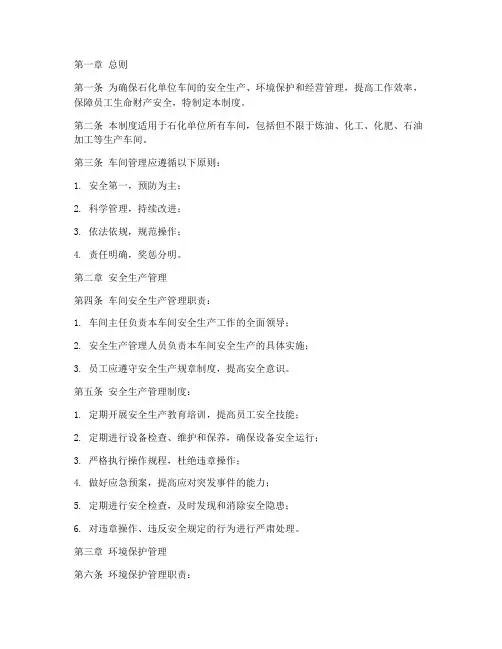 第一章 总则

第一条 为确保石化单位车间的安全生产、环境保护和经营管理，提高工作效率，保障员工生命财产安全，特制定本制度。

第二条 本制度适用于石化单位所有车间，包括但不限于炼油、化工、化肥、石油加工等生产车间。

第三条 车间管理应遵循以下原则：

1. 安全第一，预防为主；

2. 科学管理，持续改进；

3. 依法依规，规范操作；

4. 责任明确，奖惩分明。

第二章 安全生产管理

第四条 车间安全生产管理职责：

1. 车间主任负责本车间安全生产工作的全面领导；

2. 安全生产管理人员负责本车间安全生产的具体实施；

3. 员工应遵守安全生产规章制度，提高安全意识。

第五条 安全生产管理制度：

1. 定期开展安全生产教育培训，提高员工安全技能；

2. 定期进行设备检查、维护和保养，确保设备安全运行；

3. 严格执行操作规程，杜绝违章操作；

4. 做好应急预案，提高应对突发事件的能力；

5. 定期进行安全检查，及时发现和消除安全隐患；

6. 对违章操作、违反安全规定的行为进行严肃处理。

第三章 环境保护管理

第六条 环境保护管理职责：